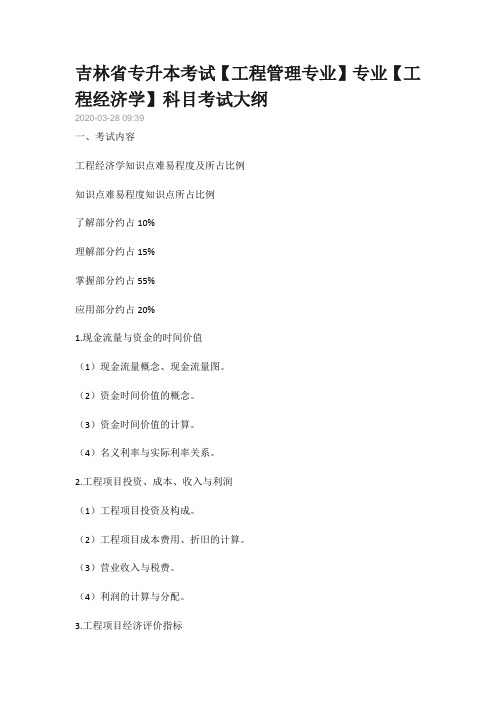 吉林省专升本考试【工程管理专业】专业【工程经济学】科目考试大纲

2020-03-28 09:39

一、考试内容

工程经济学知识点难易程度及所占比例

知识点难易程度知识点所占比例

了解部分约占 10%

理解部分约占 15%

掌握部分约占 55%

应用部分约占 20%

1.现金流量与资金的时间价值

（1）现金流量概念、现金流量图。

（2）资金时间价值的概念。

（3）资金时间价值的计算。

（4）名义利率与实际利率关系。

2.工程项目投资、成本、收入与利润

（1）工程项目投资及构成。

（2）工程项目成本费用、折旧的计算。

（3）营业收入与税费。

（4）利润的计算与分配。

3.工程项目经济评价指标